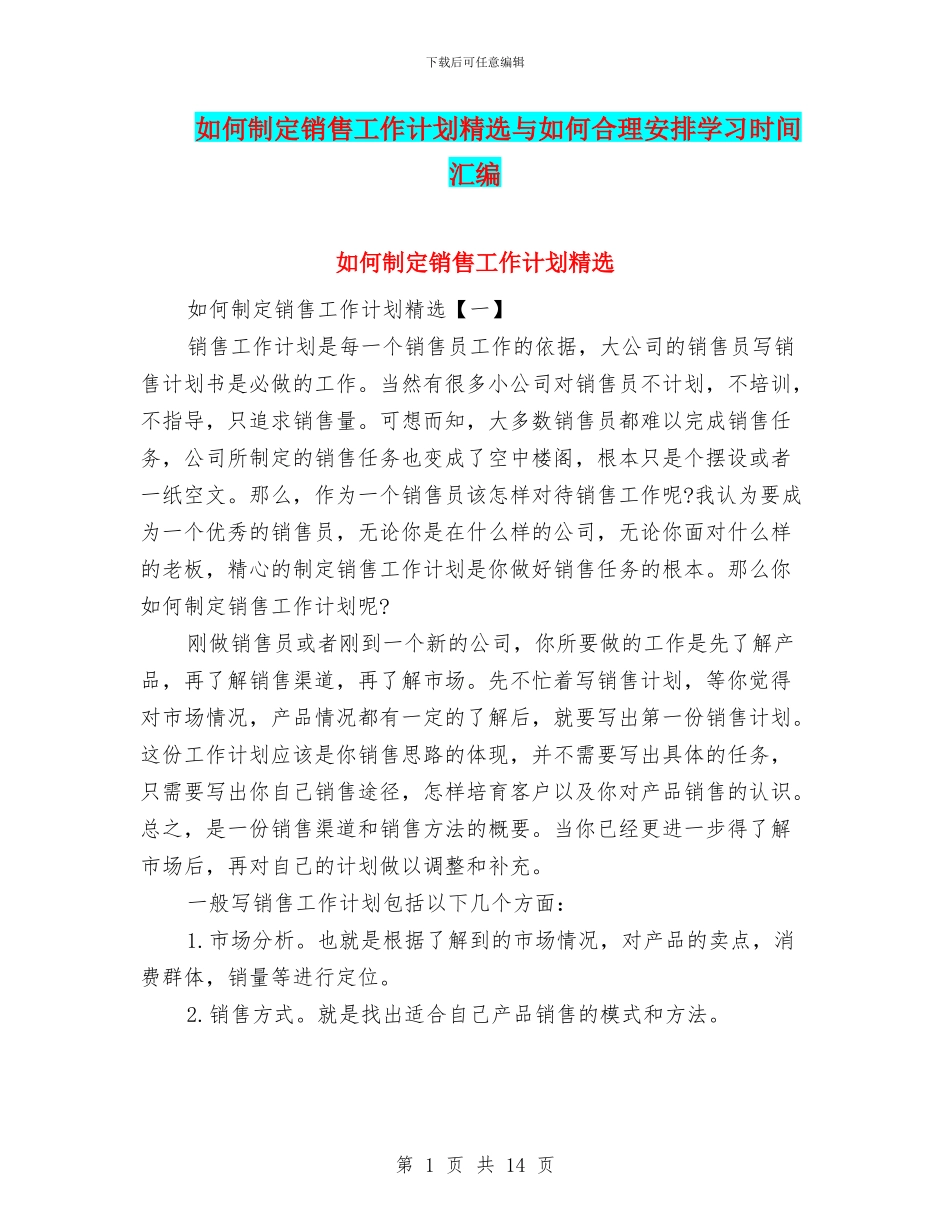 下载后可任意编辑

如何制定销售工作计划精选与如何合理安排学习时间汇编

如何制定销售工作计划精选

如何制定销售工作计划精选【一】

销售工作计划是每一个销售员工作的依据，大公司的销售员写销售计划书是必做的工作。当然有很多小公司对销售员不计划，不培训，不指导，只追求销售量。可想而知，大多数销售员都难以完成销售任务，公司所制定的销售任务也变成了空中楼阁，根本只是个摆设或者一纸空文。那么，作为一个销售员该怎样对待销售工作呢?我认为要成为一个优秀的销售员，无论你是在什么样的公司，无论你面对什么样的老板，精心的制定销售工作计划是你做好销售任务的根本。那么你如何制定销售工作计划呢?

刚做销售员或者刚到一个新的公司，你所要做的工作是先了解产品，再了解销售渠道，再了解市场。先不忙着写销售计划，等你觉得对市场情况，产品情况都有一定的了解后，就要写出第一份销售计划。这份工作计划应该是你销售思路的体现，并不需要写出具体的任务，只需要写出你自己销售途径，怎样培育客户以及你对产品销售的认识。总之，是一份销售渠道和销售方法的概要。当你已经更进一步得了解市场后，再对自己的计划做以调整和补充。

一般写销售工作计划包括以下几个方面：

1.市场分析。也就是根据了解到的市场情况，对产品的卖点，消费群体，销量等进行定位。

2.销售方式。就是找出适合自己产品销售的模式和方法。

第 1 页 共 14 页